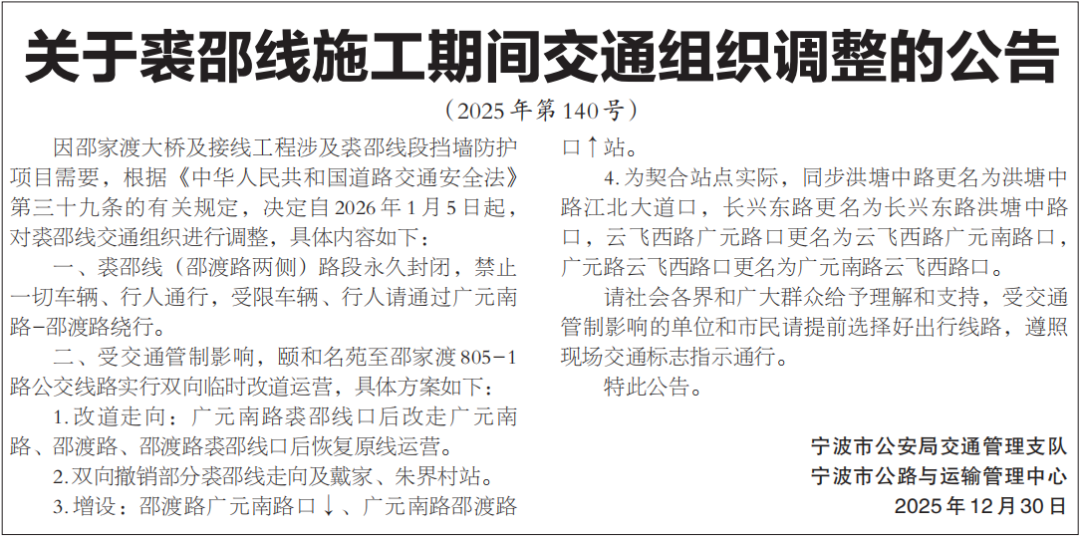 关于裘邵线施工期间交通组织调整的公告

（2025年第140号）

因邵家渡大桥及接线工程涉及裘邵线段挡墙防护项目需要，根据《中华人民共和国道路交通安全法》第三十九条的有关规定，决定自2026年1月5日起，对裘邵线交通组织进行调整，具体内容如下：

一、裘邵线（邵渡路两侧）路段永久封闭，禁止一切车辆、行人通行，受限车辆、行人请通过广元南路-邵渡路绕行。

二、受交通管制影响，颐和名苑至邵家渡805-1路公交线路实行双向临时改道运营，具体方案如下：

1.改道走向：广元南路裘邵线口后改走广元南路、邵渡路、邵渡路裘邵线口后恢复原线运营。

2.双向撤销部分裘邵线走向及戴家、朱界村站。

3.增设：邵渡路广元南路口↓、广元南路邵渡路口↑站。

4.为契合站点实际，同步洪塘中路更名为洪塘中路江北大道口，长兴东路更名为长兴东路洪塘中路口，云飞西路广元路口更名为云飞西路广元南路口，广元路云飞西路口更名为广元南路云飞西路口。

请社会各界和广大群众给予理解和支持，受交通管制影响的单位和市民请提前选择好出行线路，遵照现场交通标志指示通行。

特此公告。

宁波市公安局交通管理支队
宁波市公路与运输管理中心
2025年12月30日